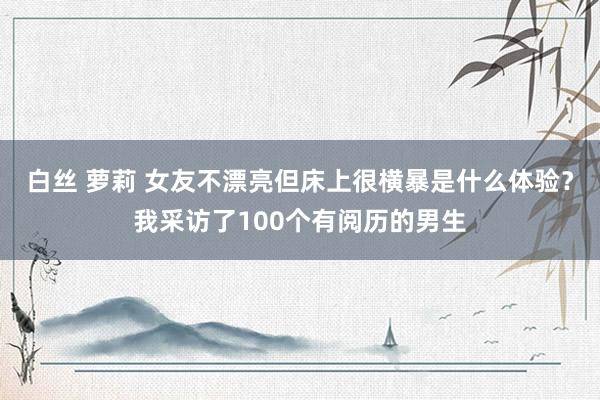 白丝 萝莉 女友不漂亮但床上很横暴是什么体验？我采访了100个有阅历的男生